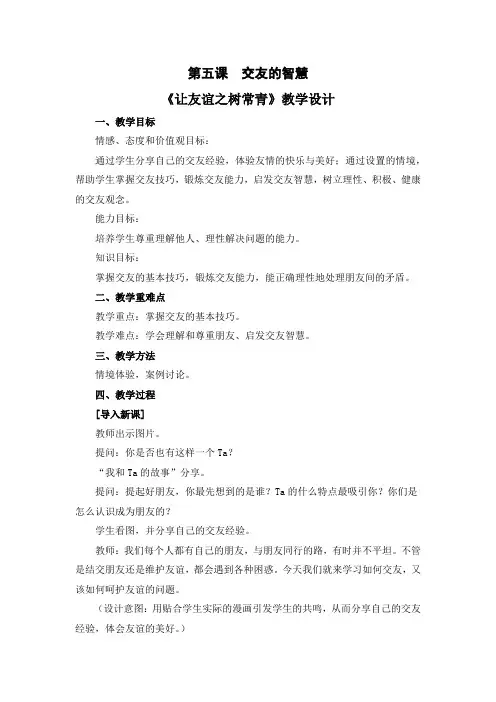 第五课　交友的智慧

《让友谊之树常青》教学设计

一、教学目标

情感、态度和价值观目标：

通过学生分享自己的交友经验，体验友情的快乐与美好；通过设置的情境，帮助学生掌握交友技巧，锻炼交友能力，启发交友智慧，树立理性、积极、健康的交友观念。

能力目标：

培养学生尊重理解他人、理性解决问题的能力。

知识目标：

掌握交友的基本技巧，锻炼交友能力，能正确理性地处理朋友间的矛盾。

二、教学重难点

教学重点：掌握交友的基本技巧。

教学难点：学会理解和尊重朋友、启发交友智慧。

三、教学方法

情境体验，案例讨论。

四、教学过程

[导入新课]

教师出示图片。

提问：你是否也有这样一个 Ta？

“我和 Ta 的故事”分享。

提问：提起好朋友，你最先想到的是谁？Ta 的什么特点最吸引你？你们是怎么认识成为朋友的？

学生看图，并分享自己的交友经验。

教师：我们每个人都有自己的朋友，与朋友同行的路，有时并不平坦。不管是结交朋友还是维护友谊，都会遇到各种困惑。今天我们就来学习如何交友，又该如何呵护友谊的问题。

（设计意图：用贴合学生实际的漫画引发学生的共鸣，从而分享自己的交友经验，体会友谊的美好。）